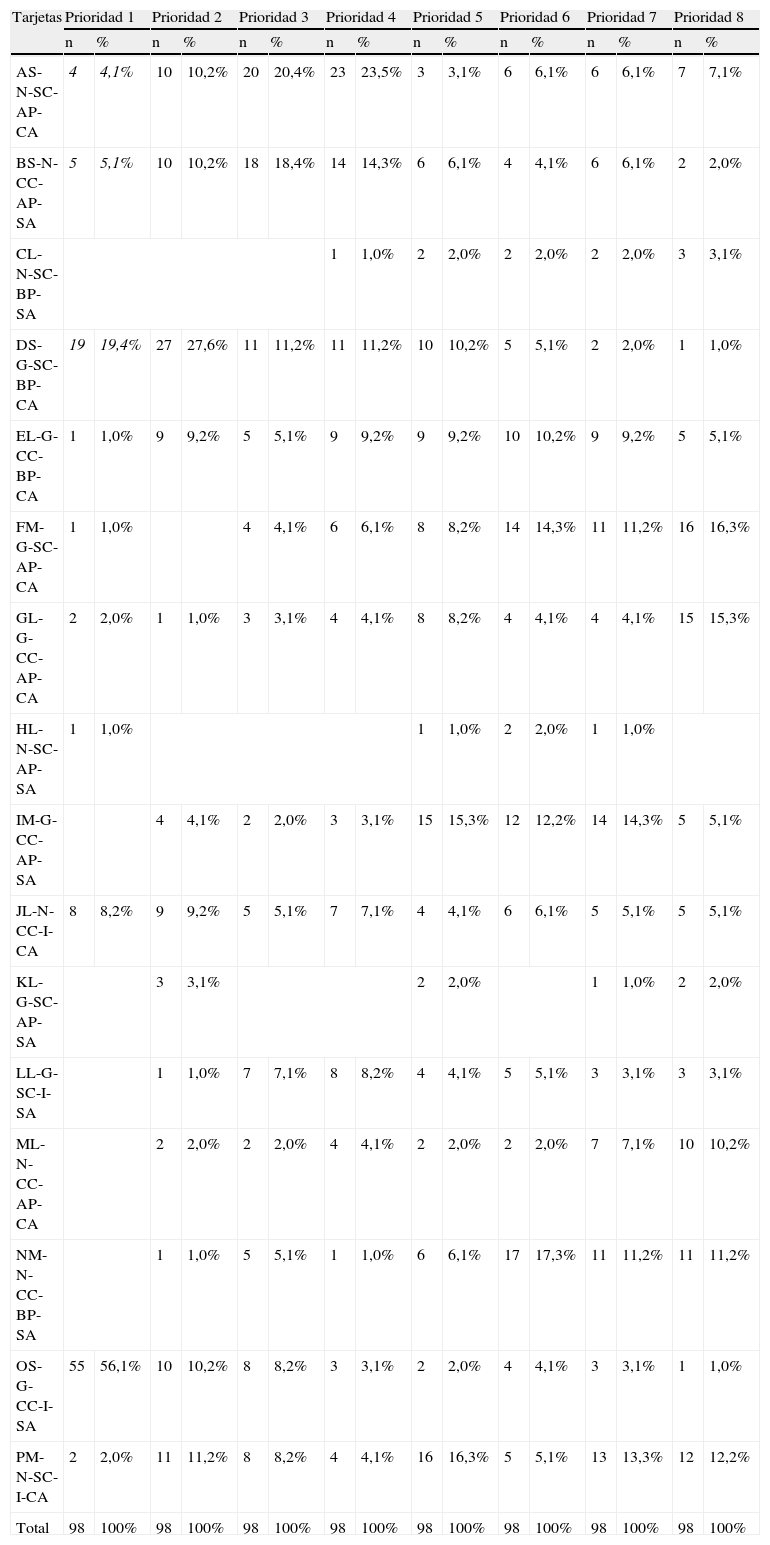 | Tarjetas | Prioridad 1 | | Prioridad 2 | | Prioridad 3 | | Prioridad 4 | | Prioridad 5 | | Prioridad 6 | | Prioridad 7 | | Prioridad 8 | |
|---|---|---|---|---|---|---|---|---|---|---|---|---|---|---|---|---|
| | n | % | n | % | n | % | n | % | n | % | n | % | n | % | n | % |
| AS-N-SC-AP-CA | 4 | 4,1% | 10 | 10,2% | 20 | 20,4% | 23 | 23,5% | 3 | 3,1% | 6 | 6,1% | 6 | 6,1% | 7 | 7,1% |
| BS-N-CC-AP-SA | 5 | 5,1% | 10 | 10,2% | 18 | 18,4% | 14 | 14,3% | 6 | 6,1% | 4 | 4,1% | 6 | 6,1% | 2 | 2,0% |
| CL-N-SC-BP-SA | | | | | | | 1 | 1,0% | 2 | 2,0% | 2 | 2,0% | 2 | 2,0% | 3 | 3,1% |
| DS-G-SC-BP-CA | 19 | 19,4% | 27 | 27,6% | 11 | 11,2% | 11 | 11,2% | 10 | 10,2% | 5 | 5,1% | 2 | 2,0% | 1 | 1,0% |
| EL-G-CC-BP-CA | 1 | 1,0% | 9 | 9,2% | 5 | 5,1% | 9 | 9,2% | 9 | 9,2% | 10 | 10,2% | 9 | 9,2% | 5 | 5,1% |
| FM-G-SC-AP-CA | 1 | 1,0% | | | 4 | 4,1% | 6 | 6,1% | 8 | 8,2% | 14 | 14,3% | 11 | 11,2% | 16 | 16,3% |
| GL-G-CC-AP-CA | 2 | 2,0% | 1 | 1,0% | 3 | 3,1% | 4 | 4,1% | 8 | 8,2% | 4 | 4,1% | 4 | 4,1% | 15 | 15,3% |
| HL-N-SC-AP-SA | 1 | 1,0% | | | | | | | 1 | 1,0% | 2 | 2,0% | 1 | 1,0% | | |
| IM-G-CC-AP-SA | | | 4 | 4,1% | 2 | 2,0% | 3 | 3,1% | 15 | 15,3% | 12 | 12,2% | 14 | 14,3% | 5 | 5,1% |
| JL-N-CC-I-CA | 8 | 8,2% | 9 | 9,2% | 5 | 5,1% | 7 | 7,1% | 4 | 4,1% | 6 | 6,1% | 5 | 5,1% | 5 | 5,1% |
| KL-G-SC-AP-SA | | | 3 | 3,1% | | | | | 2 | 2,0% | | | 1 | 1,0% | 2 | 2,0% |
| LL-G-SC-I-SA | | | 1 | 1,0% | 7 | 7,1% | 8 | 8,2% | 4 | 4,1% | 5 | 5,1% | 3 | 3,1% | 3 | 3,1% |
| ML-N-CC-AP-CA | | | 2 | 2,0% | 2 | 2,0% | 4 | 4,1% | 2 | 2,0% | 2 | 2,0% | 7 | 7,1% | 10 | 10,2% |
| NM-N-CC-BP-SA | | | 1 | 1,0% | 5 | 5,1% | 1 | 1,0% | 6 | 6,1% | 17 | 17,3% | 11 | 11,2% | 11 | 11,2% |
| OS-G-CC-I-SA | 55 | 56,1% | 10 | 10,2% | 8 | 8,2% | 3 | 3,1% | 2 | 2,0% | 4 | 4,1% | 3 | 3,1% | 1 | 1,0% |
| PM-N-SC-I-CA | 2 | 2,0% | 11 | 11,2% | 8 | 8,2% | 4 | 4,1% | 16 | 16,3% | 5 | 5,1% | 13 | 13,3% | 12 | 12,2% |
| Total | 98 | 100% | 98 | 100% | 98 | 100% | 98 | 100% | 98 | 100% | 98 | 100% | 98 | 100% | 98 | 100% |